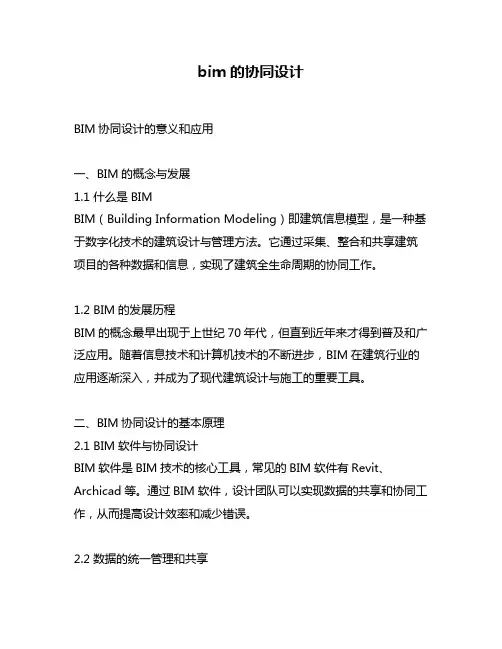 bim 的协同设计

BIM 协同设计的意义和应用

一、BIM 的概念与发展
1.1 什么是 BIM
BIM（Building Information Modeling）即建筑信息模型，是一种基于数字化技术的建筑设计与管理方法。它通过采集、整合和共享建筑项目的各种数据和信息，实现了建筑全生命周期的协同工作。

1.2 BIM 的发展历程
BIM 的概念最早出现于上世纪 70 年代，但直到近年来才得到普及和广泛应用。随着信息技术和计算机技术的不断进步，BIM 在建筑行业的应用逐渐深入，并成为了现代建筑设计与施工的重要工具。

二、BIM 协同设计的基本原理
2.1 BIM 软件与协同设计
BIM 软件是 BIM 技术的核心工具，常见的 BIM 软件有 Revit、Archicad 等。通过 BIM 软件，设计团队可以实现数据的共享和协同工作，从而提高设计效率和减少错误。

2.2 数据的统一管理和共享